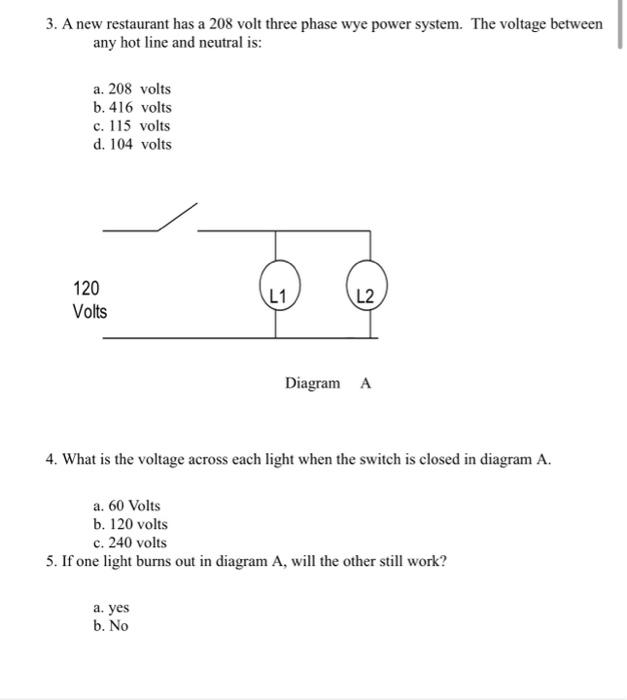 3. A new restaurant has a 208 volt three phase wye power system. The voltage between any hot line and neutral is:

a. 208 volts
b. 416 volts
c. 115 volts
d. 104 volts

120
Volts

L1

L2

Diagram A

4. What is the voltage across each light when the switch is closed in diagram A.

a. 60 Volts
b. 120 volts
c. 240 volts

5. If one light burns out in diagram A, will the other still work?

a. yes
b. No